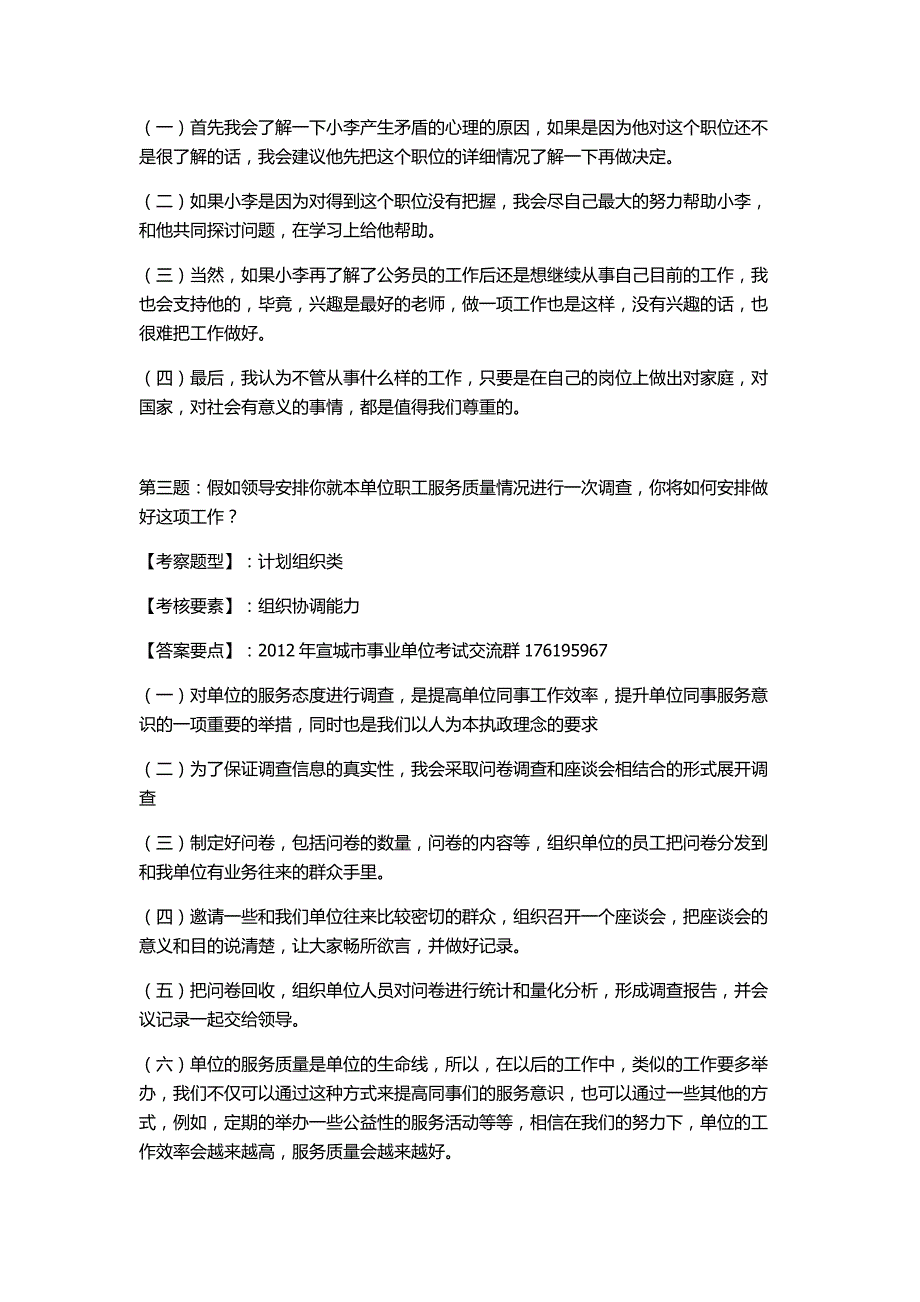 （一）首先我会了解一下小李产生矛盾的心理的原因，如果是因为他对这个职位还不是很了解的话，我会建议他先把这个职位的详细情况了解一下再做决定。

（二）如果小李是因为对得到这个职位没有把握，我会尽自己最大的努力帮助小李，和他共同探讨问题，在学习上给他帮助。

（三）当然，如果小李再了解了公务员的工作后还是想继续从事自己目前的工作，我也会支持他的，毕竟，兴趣是最好的老师，做一项工作也是这样，没有兴趣的话，也很难把工作做好。

（四）最后，我认为不管从事什么样的工作，只要是在自己的岗位上做出对家庭，对国家，对社会有意义的事情，都是值得我们尊重的。

第三题：假如领导安排你就本单位职工服务质量情况进行一次调查，你将如何安排做好这项工作？

【考察题型】：计划组织类

【考核要素】：组织协调能力

【答案要点】：2012 年宣城市事业单位考试交流群 176195967

（一）对单位的服务态度进行调查，是提高单位同事工作效率，提升单位同事服务意识的一项重要的举措，同时也是我们以人为本执政理念的要求

（二）为了保证调查信息的真实性，我会采取问卷调查和座谈会相结合的形式展开调查

（三）制定好问卷，包括问卷的数量，问卷的内容等，组织单位的员工把问卷分发到和我单位有业务往来的群众手里。

（四）邀请一些和我们单位往来比较密切的群众，组织召开一个座谈会，把座谈会的意义和目的说清楚，让大家畅所欲言，并做好记录。

（五）把问卷回收，组织单位人员对问卷进行统计和量化分析，形成调查报告，并会议记录一起交给领导。

（六）单位的服务质量是单位的生命线，所以，在以后的工作中，类似的工作要多举办，我们不仅可以通过这种方式来提高同事们的服务意识，也可以通过一些其他的方式，例如，定期的举办一些公益性的服务活动等等，相信在我们的努力下，单位的工作效率会越来越高，服务质量会越来越好。